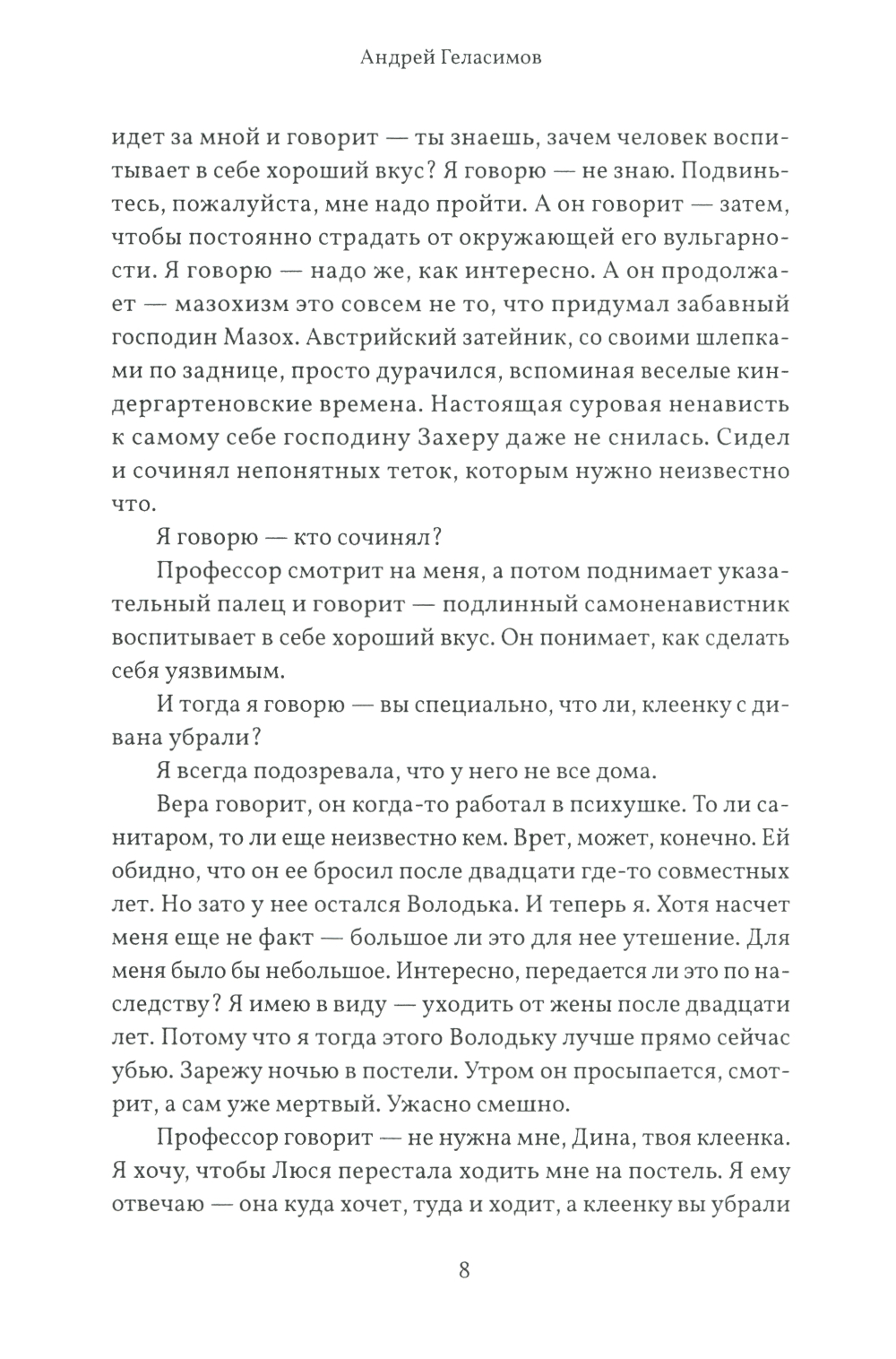 Андрей Геласимов

идет за мной и говорит — ты знаешь, зачем человек воспитывает в себе хороший вкус? Я говорю — не знаю. Подвиньтесь, пожалуйста, мне надо пройти. А он говорит — затем, чтобы постоянно страдать от окружающей его вульгарности. Я говорю — надо же, как интересно. А он продолжает — мазохизм это совсем не то, что придумал забавный господин Мазох. Австрийский затейник, со своими шлепками по заднице, просто дурачился, вспоминая веселые киндергартеновские времена. Настоящая суровая ненависть к самому себе господину Захеру даже не снилась. Сидел и сочинял непонятных теток, которым нужно неизвестно что.

Я говорю — кто сочинял?

Профессор смотрит на меня, а потом поднимает указательный палец и говорит — подлинный самоненавистник воспитывает в себе хороший вкус. Он понимает, как сделать себя уязвимым.

И тогда я говорю — вы специально, что ли, клеенку с дивана убрали?

Я всегда подозревала, что у него не все дома.

Вера говорит, он когда-то работал в психушке. То ли санитаром, то ли еще неизвестно кем. Врет, может, конечно. Ей обидно, что он ее бросил после двадцати где-то совместных лет. Но зато у нее остался Володька. И теперь я. Хотя насчет меня еще не факт — большое ли это для нее утешение. Для меня было бы небольшое. Интересно, передается ли это по наследству? Я имею в виду — уходить от жены после двадцати лет. Потому что я тогда этого Володьку лучше прямо сейчас убью. Зарежу ночью в постели. Утром он просыпается, смотрит, а сам уже мертвый. Ужасно смешно.

Профессор говорит — не нужна мне, Дина, твоя клеенка. Я хочу, чтобы Люся перестала ходить мне на постель. Я ему отвечаю — она куда хочет, туда и ходит, а клеенку вы убрали

8